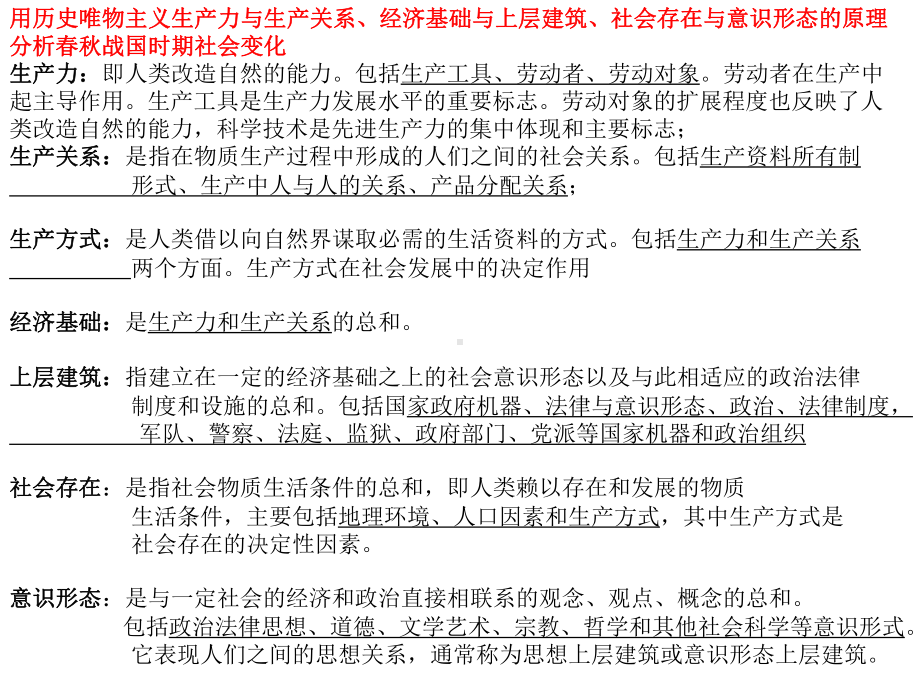 用历史唯物主义生产力与生产关系、经济基础与上层建筑、社会存在与意识形态的原理分析春秋战国时期社会变化

生产力：即人类改造自然的能力。包括生产工具、劳动者、劳动对象。劳动者在生产中起主导作用。生产工具是生产力发展水平的重要标志。劳动对象的扩展程度也反映了人类改造自然的能力，科学技术是先进生产力的集中体现和主要标志；

生产关系：是指在物质生产过程中形成的人们之间的社会关系。包括生产资料所有制形式、生产中人与人的关系、产品分配关系；

生产方式：是人类借以向自然界谋取必需的生活资料的方式。包括生产力和生产关系两个方面。生产方式在社会发展中的决定作用

经济基础：是生产力和生产关系的总和。

上层建筑：指建立在一定的经济基础之上的社会意识形态以及与此相适应的政治法律制度和设施的总和。包括国家政府机器、法律与意识形态、政治、法律制度，军队、警察、法庭、监狱、政府部门、党派等国家机器和政治组织

社会存在：是指社会物质生活条件的总和，即人类赖以存在和发展的物质生活条件，主要包括地理环境、人口因素和生产方式，其中生产方式是社会存在的决定性因素。

意识形态：是与一定社会的经济和政治直接相联系的观念、观点、概念的总和。包括政治法律思想、道德、文学艺术、宗教、哲学和其他社会科学等意识形式。它表现人们之间的思想关系，通常称为思想上层建筑或意识形态上层建筑。